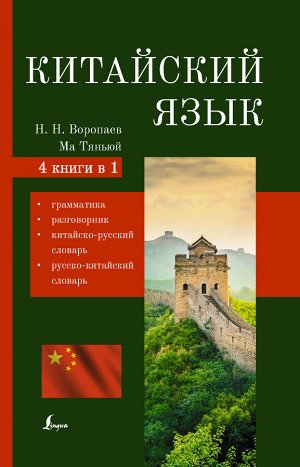 КИТАЙСКИЙ ЯЗЫК

Н. Н. Воропаев
Ма Тяньюй

4 книги в 1

• грамматика
• разговорник
• китайско-русский словарь
• русско-китайский словарь

Lingua